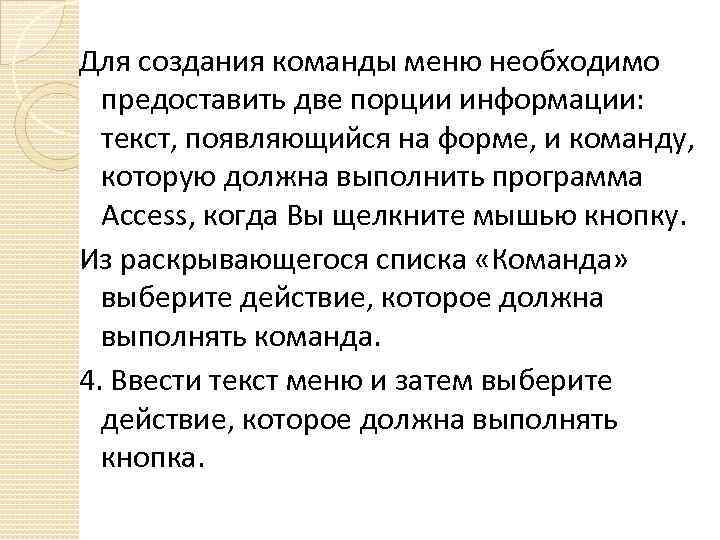 Для создания команды меню необходимо предоставить две порции информации: текст, появляющийся на форме, и команду, которую должна выполнить программа Access, когда Вы щелкните мышью кнопку.

Из раскрывающегося списка «Команда» выберите действие, которое должна выполнять команда.

4. Ввести текст меню и затем выберите действие, которое должна выполнять кнопка.